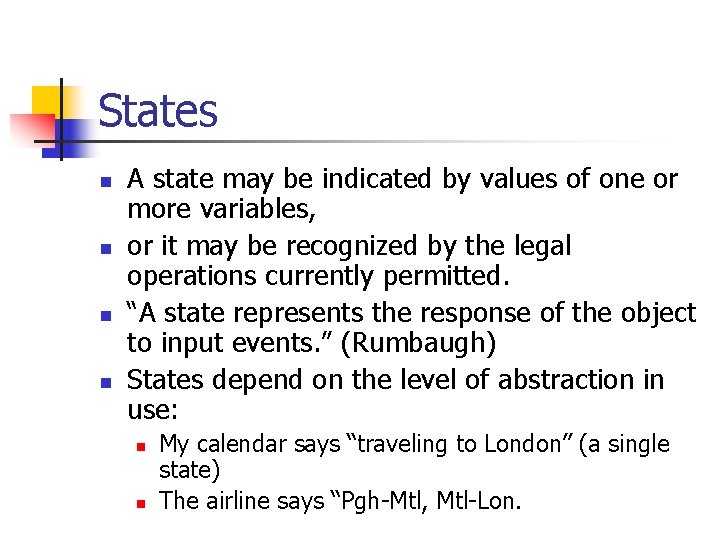 States

- A state may be indicated by values of one or more variables,
- or it may be recognized by the legal operations currently permitted.
- “A state represents the response of the object to input events.” (Rumbaugh)
- States depend on the level of abstraction in use:
  - My calendar says “traveling to London” (a single state)
  - The airline says “Pgh-Mtl, Mtl-Lon.